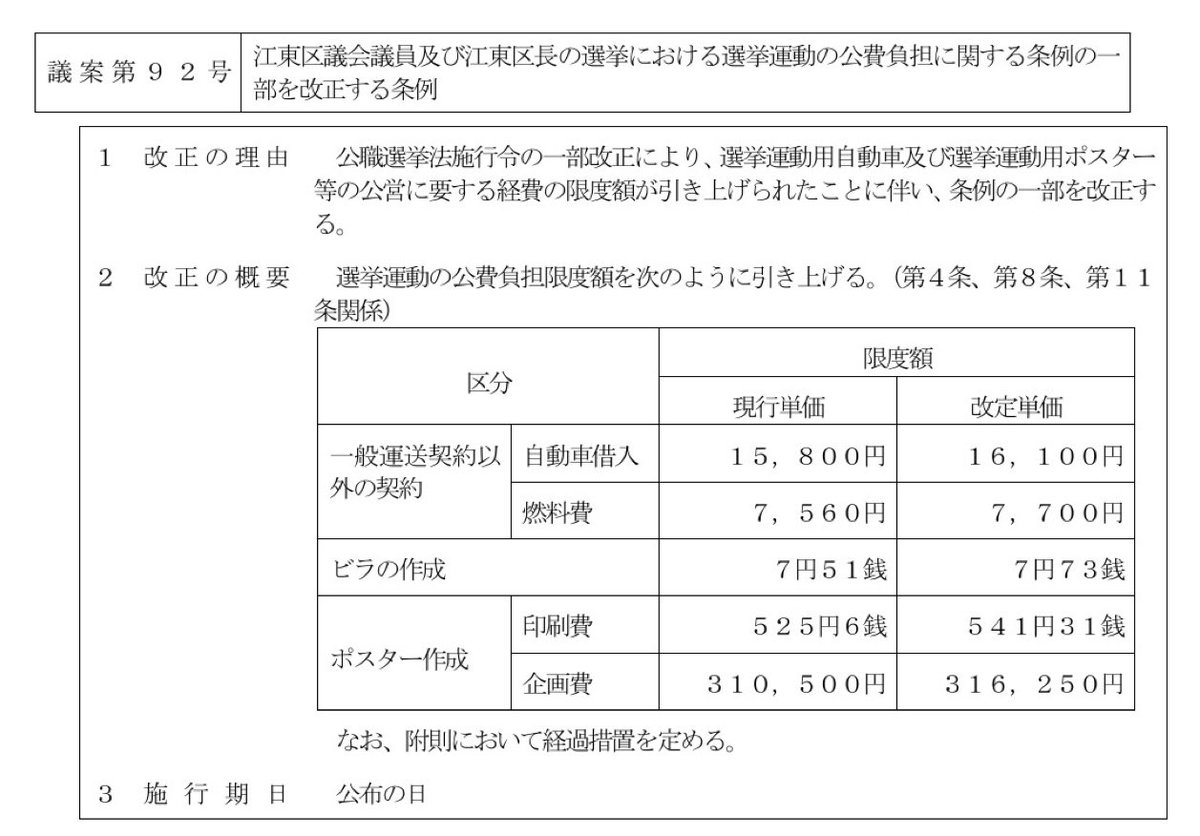 議案第92号 江東区議会議員及び江東区長の選挙における選挙運動の公費負担に関する条例の一部を改正する条例

1 改正の理由 公職選挙法施行令の一部改正により、選挙運動用自動車及び選挙運動用ポスター等の公営に要する経費の限度額が引き上げられたことに伴い、条例の一部を改正する。

2 改正の概要 選挙運動の公費負担限度額を次のように引き上げる。(第4条、第8条、第11条関係)

| 区分 | | 限度額 | |
|---|---|---|---|
| | | 現行単価 | 改定単価 |
| 一般運送契約以外の契約 | 自動車借入 | 15,800円 | 16,100円 |
| | 燃料費 | 7,560円 | 7,700円 |
| ビラの作成 | | 7円51銭 | 7円73銭 |
| ポスター作成 | 印刷費 | 525円6銭 | 541円31銭 |
| | 企画費 | 310,500円 | 316,250円 |

なお、附則において経過措置を定める。

3 施行期日 公布の日